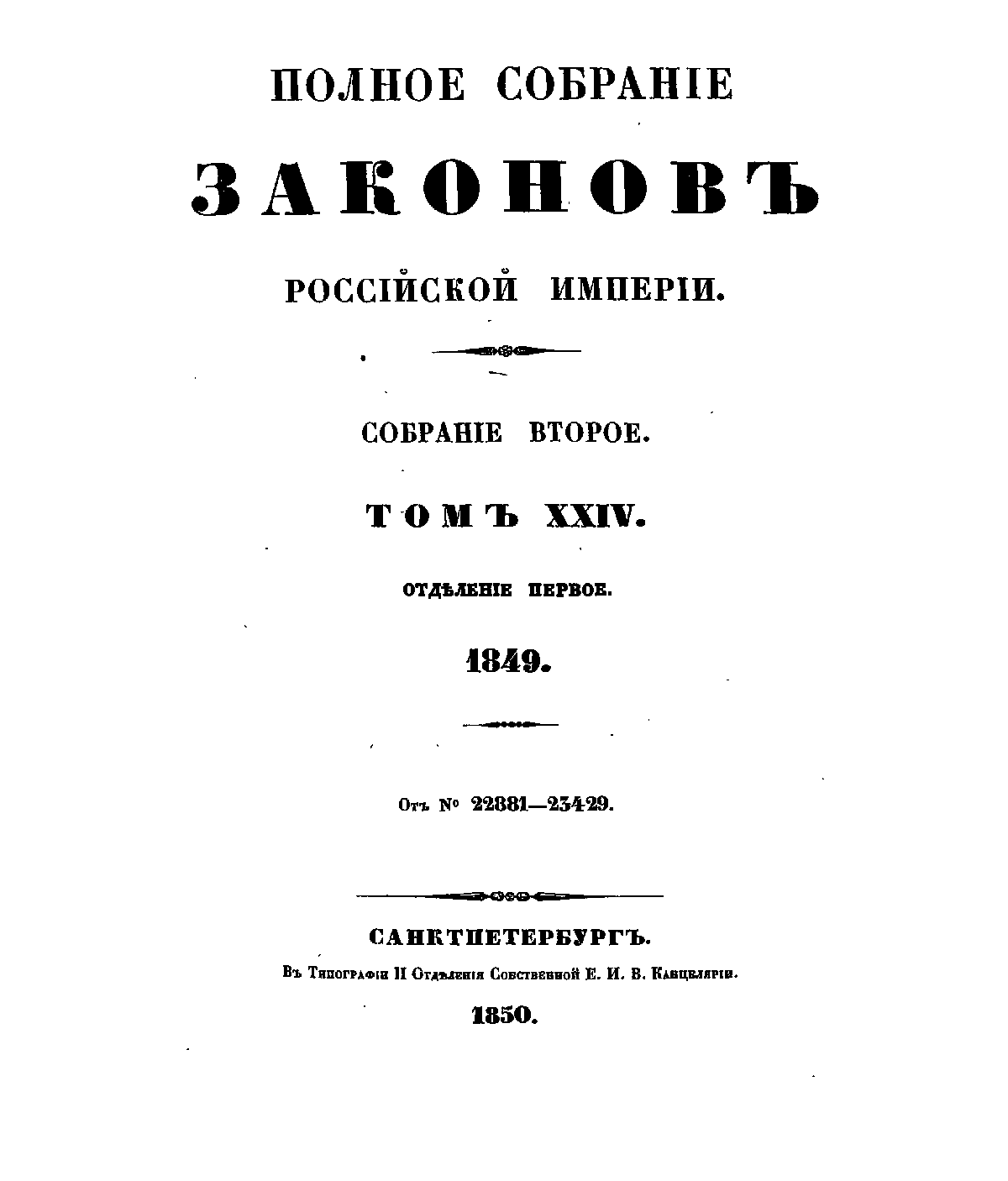 ПОЛНОЕ СОБРАНІЕ

ЗАКОНОВЪ

РОССІЙСКОЙ ИМПЕРІИ.

СОБРАНІЕ ВТОРОЕ.

ТОМЪ XXIV.

ОТДѢЛЕНІЕ ПЕРВОЕ.

1849.

Отъ № 22881—23429.

САНКТПЕТЕРБУРГЪ.

Въ Типографіи II Отдѣленія Собственной Е. И. В. Канцеляріи.

1850.